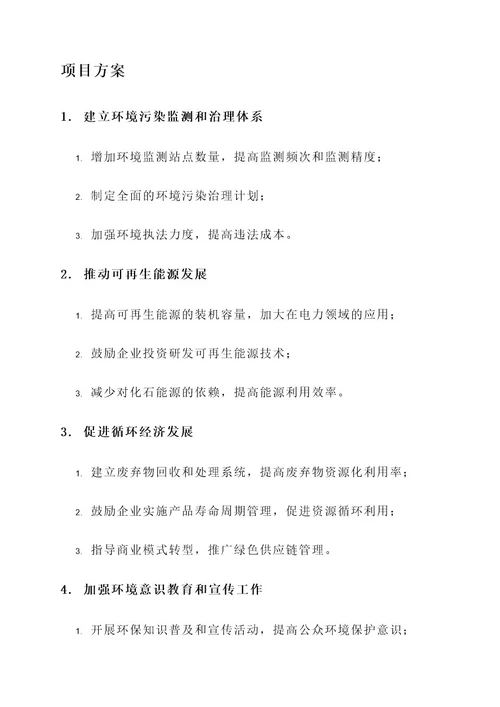 项目方案

1. 建立环境污染监测和治理体系

1. 增加环境监测站点数量，提高监测频次和监测精度；

2. 制定全面的环境污染治理计划；

3. 加强环境执法力度，提高违法成本。

2. 推动可再生能源发展

1. 提高可再生能源的装机容量，加大在电力领域的应用；

2. 鼓励企业投资研发可再生能源技术；

3. 减少对化石能源的依赖，提高能源利用效率。

3. 促进循环经济发展

1. 建立废弃物回收和处理系统，提高废弃物资源化利用率；

2. 鼓励企业实施产品寿命周期管理，促进资源循环利用；

3. 指导商业模式转型，推广绿色供应链管理。

4. 加强环境意识教育和宣传工作

1. 开展环保知识普及和宣传活动，提高公众环境保护意识；